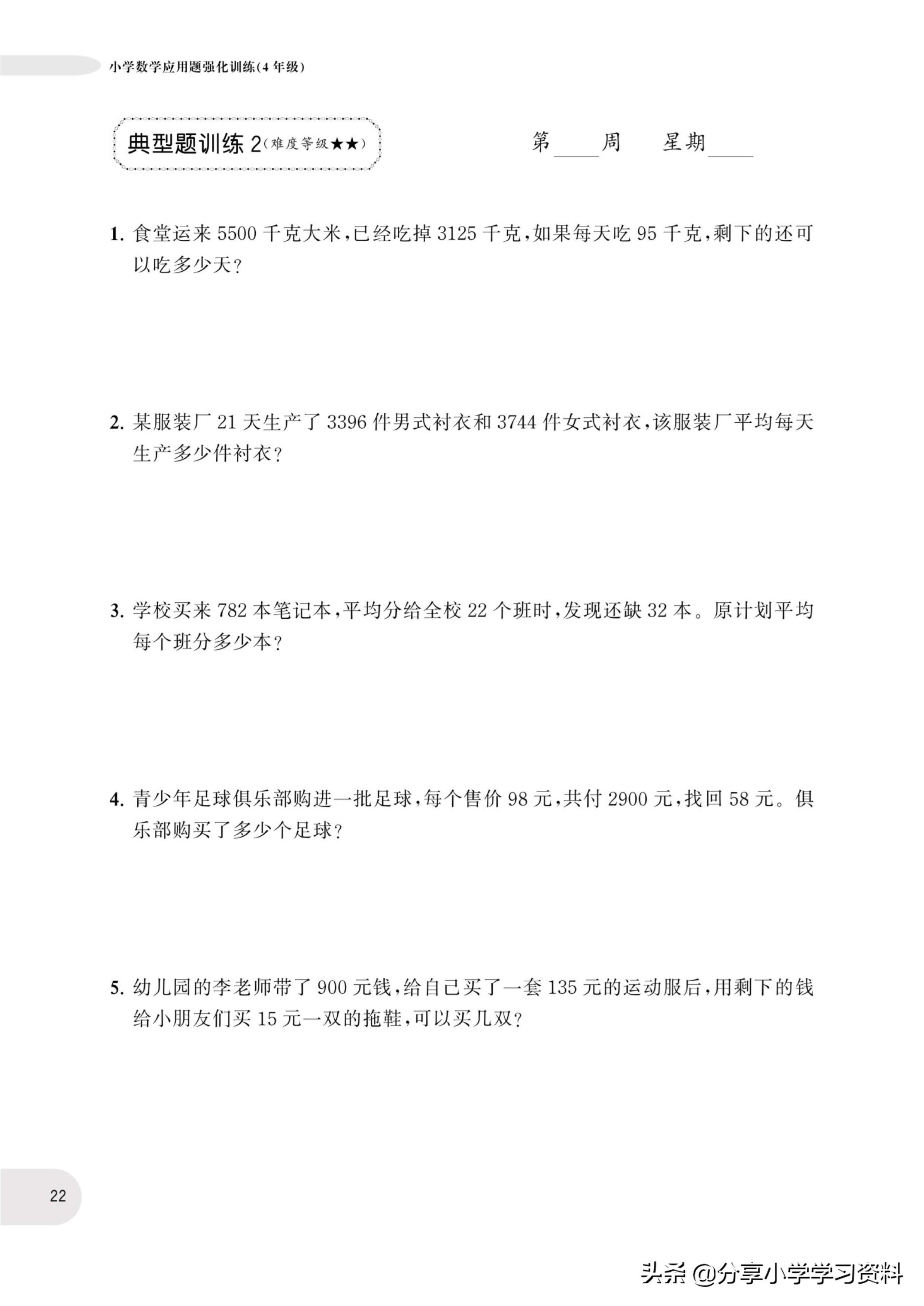 小学数学应用题强化训练(4年级)

典型题训练 2(难度等级★★)

第____周 星期____

1. 食堂运来 5500 千克大米,已经吃掉 3125 千克,如果每天吃 95 千克,剩下的还可以吃多少天?

2. 某服装厂 21 天生产了 3396 件男式衬衣和 3744 件女式衬衣,该服装厂平均每天生产多少件衬衣?

3. 学校买来 782 本笔记本,平均分给全校 22 个班时,发现还缺 32 本。原计划平均每个班分多少本?

4. 青少年足球俱乐部购进一批足球,每个售价 98 元,共付 2900 元,找回 58 元。俱乐部购买了多少个足球?

5. 幼儿园的李老师带了 900 元钱,给自己买了一套 135 元的运动服后,用剩下的钱给小朋友们买 15 元一双的拖鞋,可以买几双?

22

头条 @分享小学学习资料